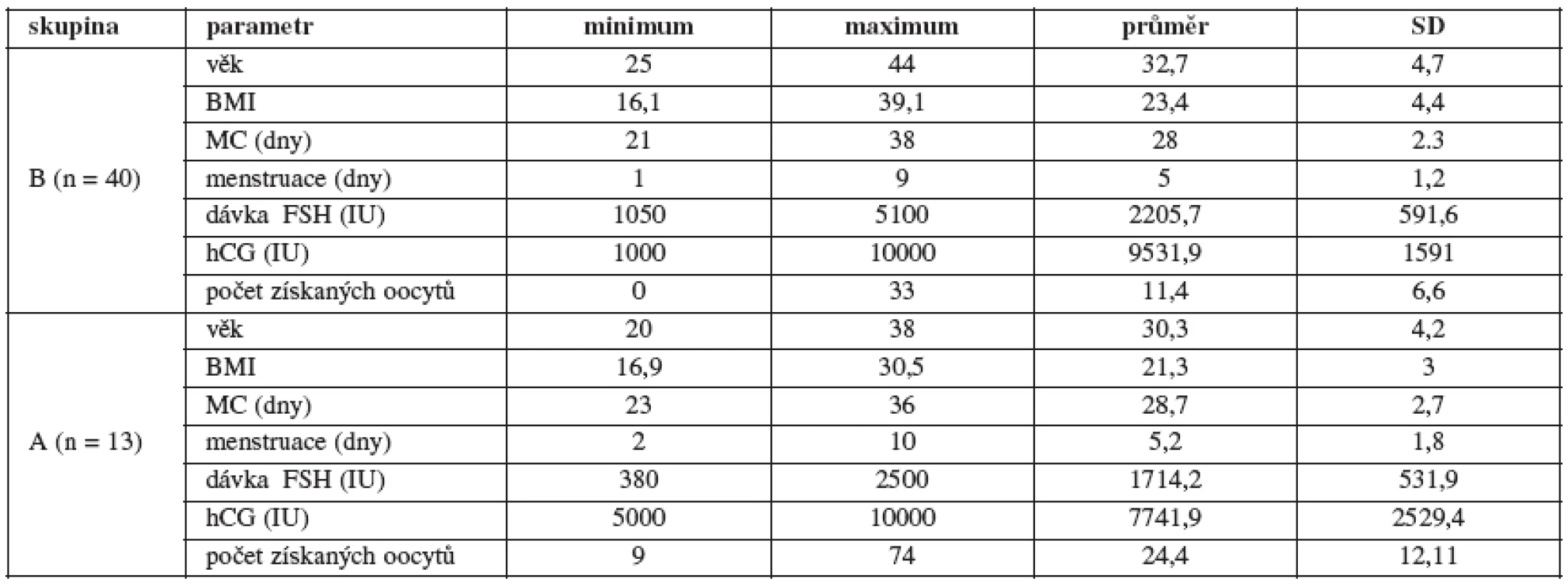 | skupina | parametr | minimum | maximum | průměr | SD |
|---|---|---|---|---|---|
| B (n = 40) | věk | 25 | 44 | 32,7 | 4,7 |
| | BMI | 16,1 | 39,1 | 23,4 | 4,4 |
| | MC (dny) | 21 | 38 | 28 | 2.3 |
| | menstruace (dny) | 1 | 9 | 5 | 1,2 |
| | dávka FSH (IU) | 1050 | 5100 | 2205,7 | 591,6 |
| | hCG (IU) | 1000 | 10000 | 9531,9 | 1591 |
| | počet získaných oocytů | 0 | 33 | 11,4 | 6,6 |
| A (n = 13) | věk | 20 | 38 | 30,3 | 4,2 |
| | BMI | 16,9 | 30,5 | 21,3 | 3 |
| | MC (dny) | 23 | 36 | 28,7 | 2,7 |
| | menstruace (dny) | 2 | 10 | 5,2 | 1,8 |
| | dávka FSH (IU) | 380 | 2500 | 1714,2 | 531,9 |
| | hCG (IU) | 5000 | 10000 | 7741,9 | 2529,4 |
| | počet získaných oocytů | 9 | 74 | 24,4 | 12,11 |